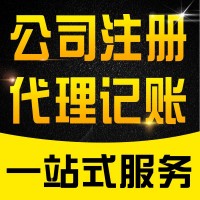 公司注册
代理记账
一站式服务